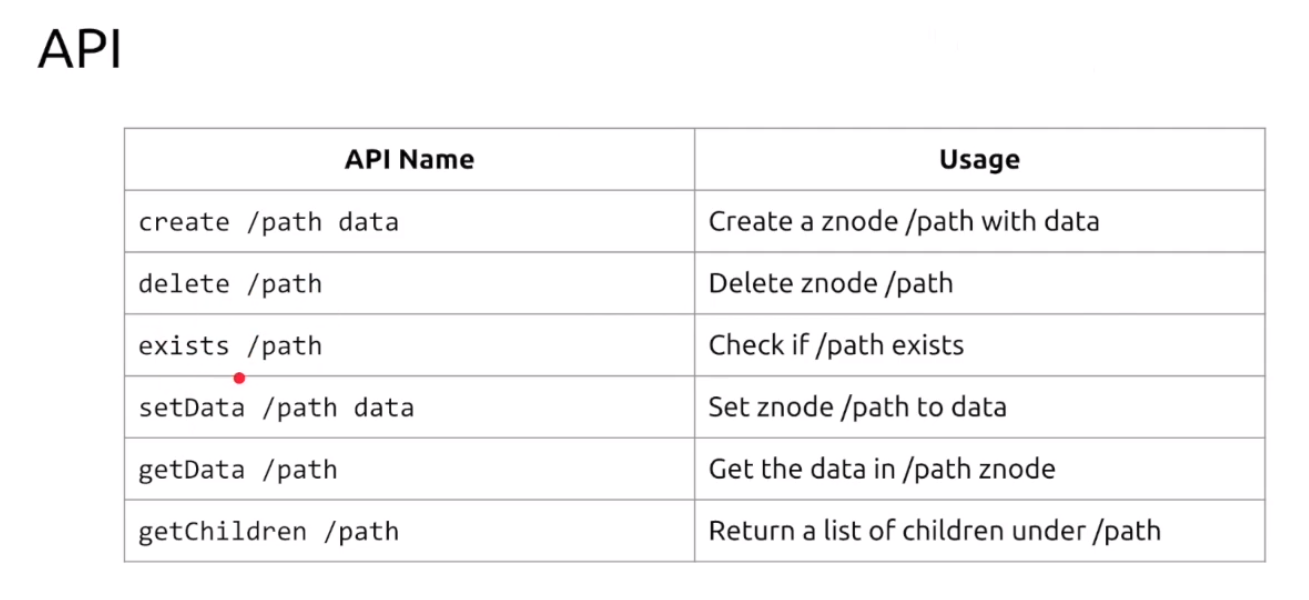 API

| API Name | Usage |
|---|---|
| create /path data | Create a znode /path with data |
| delete /path | Delete znode /path |
| exists /path | Check if /path exists |
| setData /path data | Set znode /path to data |
| getData /path | Get the data in /path znode |
| getChildren /path | Return a list of children under /path |